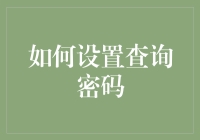 如何设置查询密码